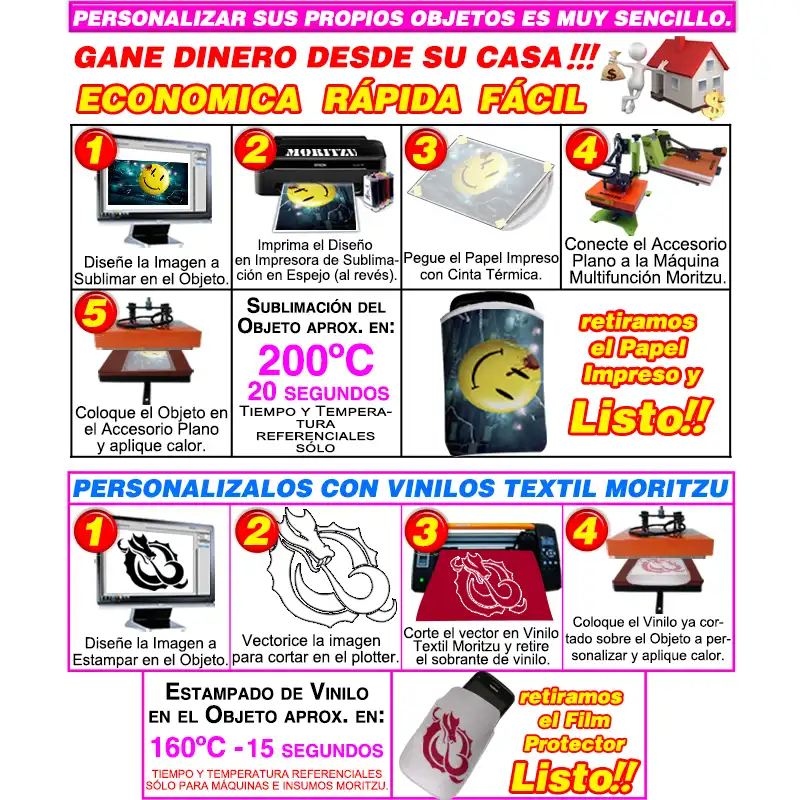 PERSONALIZAR SUS PROPIOS OBJETOS ES MUY SENCILLO.

GANE DINERO DESDE SU CASA!!!

ECONOMICA RÁPIDA FÁCIL

1
Diseñe la Imagen a Sublimar en el Objeto.

2
MORITZU
Imprima el Diseño en Impresora de Sublimación en Espejo (al revés).

3
Pegue el Papel Impreso con Cinta Térmica.

4
Conecte el Accesorio Plano a la Máquina Multifunción Moritzu.

5
Coloque el Objeto en el Accesorio Plano y aplique calor.

SUBLIMACIÓN DEL OBJETO APROX. EN:
200ºC
20 SEGUNDOS
TIEMPO Y TEMPERATURA REFERENCIALES SÓLO

retiramos el Papel Impreso y
Listo!!

PERSONALIZALOS CON VINILOS TEXTIL MORITZU

1
Diseñe la Imagen a Estampar en el Objeto.

2
Vectorice la imagen para cortar en el plotter.

3
Corte el vector en Vinilo Textil Moritzu y retire el sobrante de vinilo.

4
Coloque el Vinilo ya cortado sobre el Objeto a personalizar y aplique calor.

ESTAMPADO DE VINILO EN EL OBJETO APROX. EN:
160ºC -15 SEGUNDOS
TIEMPO Y TEMPERATURA REFERENCIALES SÓLO PARA MÁQUINAS E INSUMOS MORITZU.

retiramos el Film Protector
Listo!!